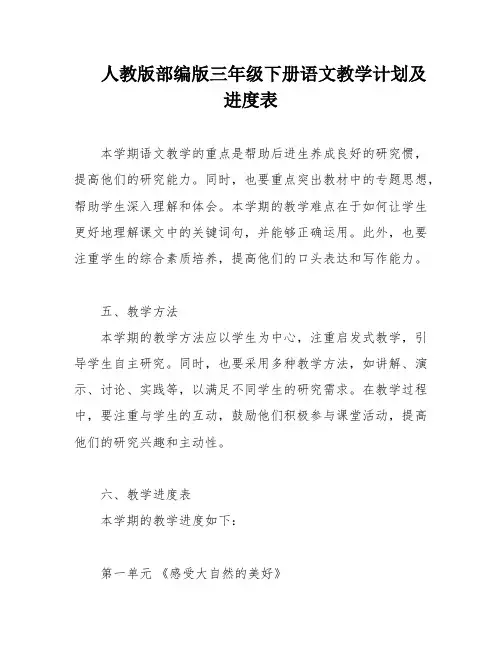 人教版部编版三年级下册语文教学计划及进度表

本学期语文教学的重点是帮助后进生养成良好的研究惯，提高他们的研究能力。同时，也要重点突出教材中的专题思想，帮助学生深入理解和体会。本学期的教学难点在于如何让学生更好地理解课文中的关键词句，并能够正确运用。此外，也要注重学生的综合素质培养，提高他们的口头表达和写作能力。

五、教学方法
本学期的教学方法应以学生为中心，注重启发式教学，引导学生自主研究。同时，也要采用多种教学方法，如讲解、演示、讨论、实践等，以满足不同学生的研究需求。在教学过程中，要注重与学生的互动，鼓励他们积极参与课堂活动，提高他们的研究兴趣和主动性。

六、教学进度表
本学期的教学进度如下：

第一单元 《感受大自然的美好》